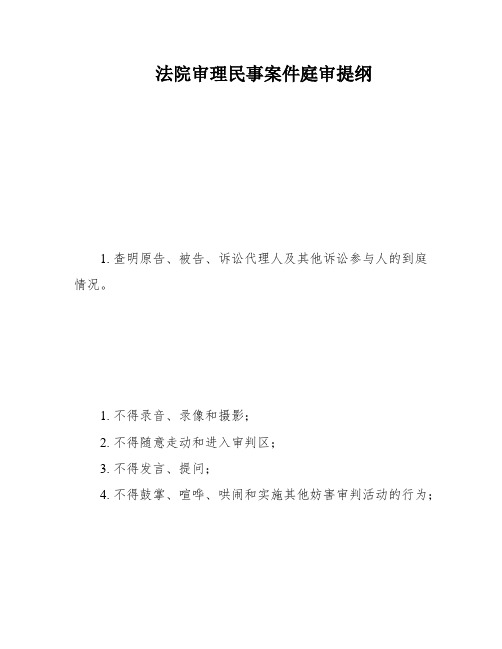 法院审理民事案件庭审提纲

1. 查明原告、被告、诉讼代理人及其他诉讼参与人的到庭情况。

1. 不得录音、录像和摄影；

2. 不得随意走动和进入审判区；

3. 不得发言、提问；

4. 不得鼓掌、喧哗、哄闹和实施其他妨害审判活动的行为；